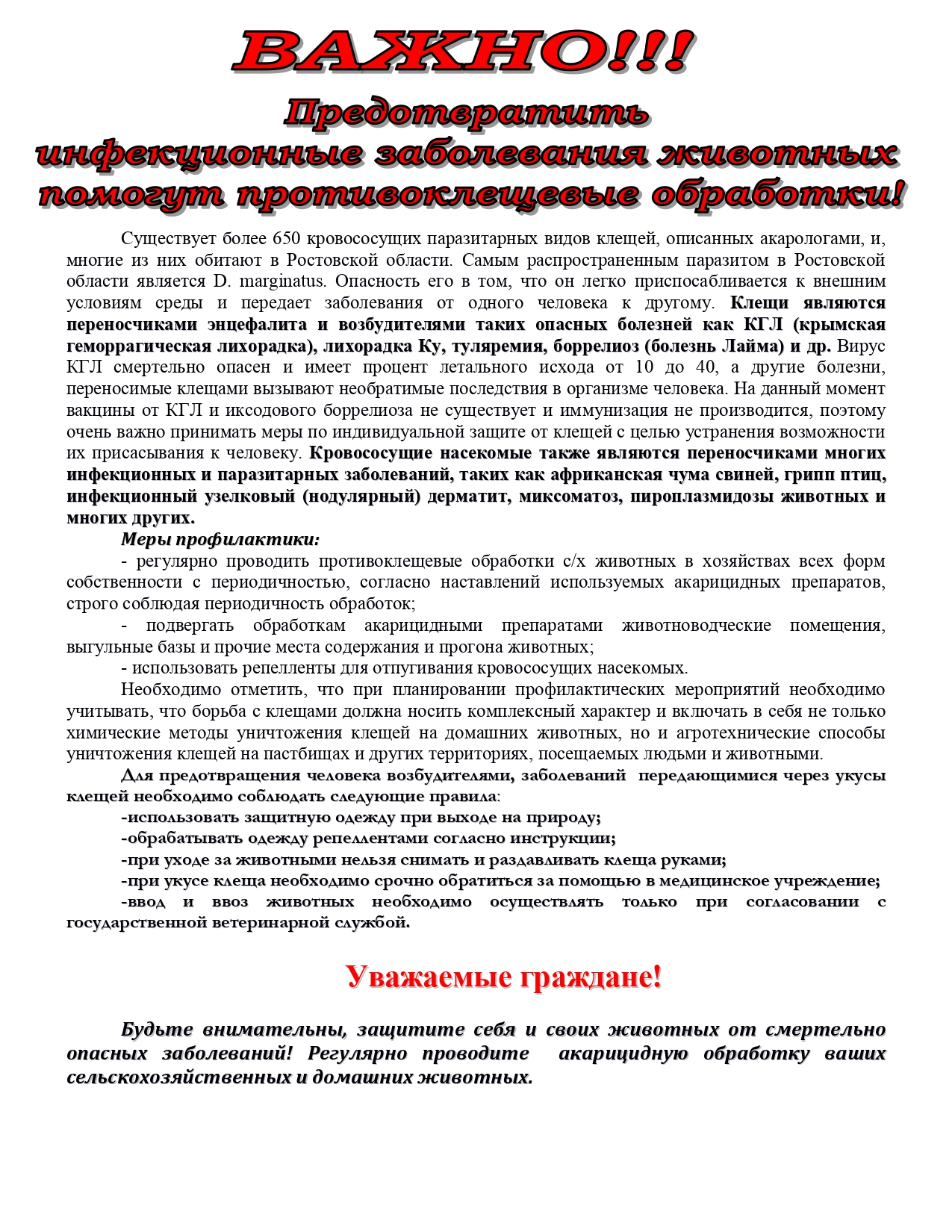 ВАЖНО!!!

Предотвратить инфекционные заболевания животных помогут противоклещевые обработки!

Существует более 650 кровососущих паразитарных видов клещей, описанных акарологами, и, многие из них обитают в Ростовской области. Самым распространенным паразитом в Ростовской области является D. marginatus. Опасность его в том, что он легко приспосабливается к внешним условиям среды и передает заболевания от одного человека к другому. Клещи являются переносчиками энцефалита и возбудителями таких опасных болезней как КГЛ (крымская геморрагическая лихорадка), лихорадка Ку, туляремия, боррелиоз (болезнь Лайма) и др. Вирус КГЛ смертельно опасен и имеет процент летального исхода от 10 до 40, а другие болезни, переносимые клещами вызывают необратимые последствия в организме человека. На данный момент вакцины от КГЛ и иксодового боррелиоза не существует и иммунизация не производится, поэтому очень важно принимать меры по индивидуальной защите от клещей с целью устранения возможности их присасывания к человеку. Кровососущие насекомые также являются переносчиками многих инфекционных и паразитарных заболеваний, таких как африканская чума свиней, грипп птиц, инфекционный узелковый (нодулярный) дерматит, миксоматоз, пироплазмидозы животных и многих других.

Меры профилактики:

- регулярно проводить противоклещевые обработки с/х животных в хозяйствах всех форм собственности с периодичностью, согласно наставлений используемых акарицидных препаратов, строго соблюдая периодичность обработок;

- подвергать обработкам акарицидными препаратами животноводческие помещения, выгульные базы и прочие места содержания и прогона животных;

- использовать репелленты для отпугивания кровососущих насекомых.

Необходимо отметить, что при планировании профилактических мероприятий необходимо учитывать, что борьба с клещами должна носить комплексный характер и включать в себя не только химические методы уничтожения клещей на домашних животных, но и агротехнические способы уничтожения клещей на пастбищах и других территориях, посещаемых людьми и животными.

Для предотвращения человека возбудителями, заболеваний передающимися через укусы клещей необходимо соблюдать следующие правила:

-использовать защитную одежду при выходе на природу;

-обрабатывать одежду репеллентами согласно инструкции;

-при уходе за животными нельзя снимать и раздавливать клеща руками;

-при укусе клеща необходимо срочно обратиться за помощью в медицинское учреждение;

-ввод и ввоз животных необходимо осуществлять только при согласовании с государственной ветеринарной службой.

Уважаемые граждане!

Будьте внимательны, защитите себя и своих животных от смертельно опасных заболеваний! Регулярно проводите акарицидную обработку ваших сельскохозяйственных и домашних животных.